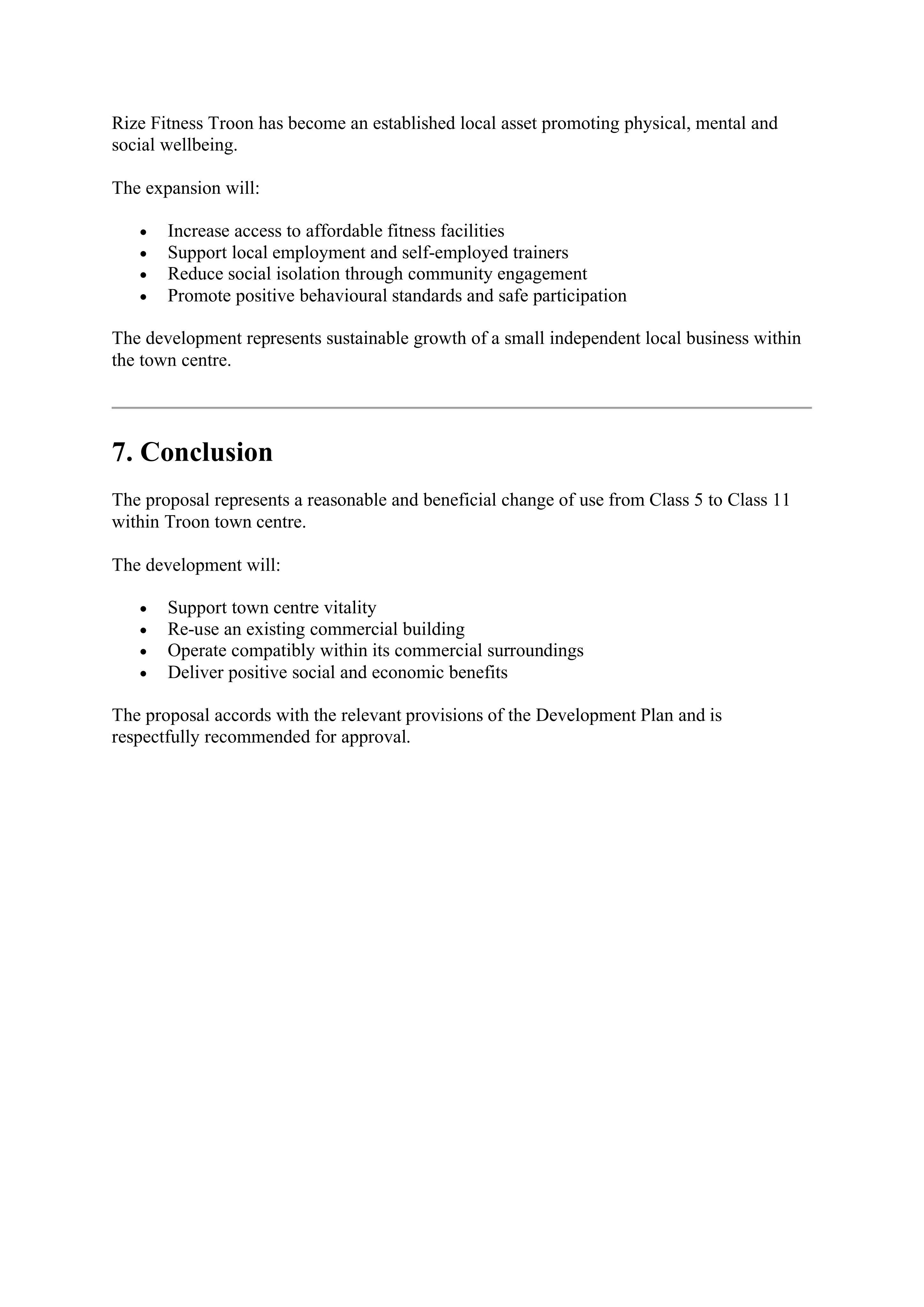 Rize Fitness Troon has become an established local asset promoting physical, mental and social wellbeing.

The expansion will:

• Increase access to affordable fitness facilities
• Support local employment and self-employed trainers
• Reduce social isolation through community engagement
• Promote positive behavioural standards and safe participation

The development represents sustainable growth of a small independent local business within the town centre.

7. Conclusion

The proposal represents a reasonable and beneficial change of use from Class 5 to Class 11 within Troon town centre.

The development will:

• Support town centre vitality
• Re-use an existing commercial building
• Operate compatibly within its commercial surroundings
• Deliver positive social and economic benefits

The proposal accords with the relevant provisions of the Development Plan and is respectfully recommended for approval.